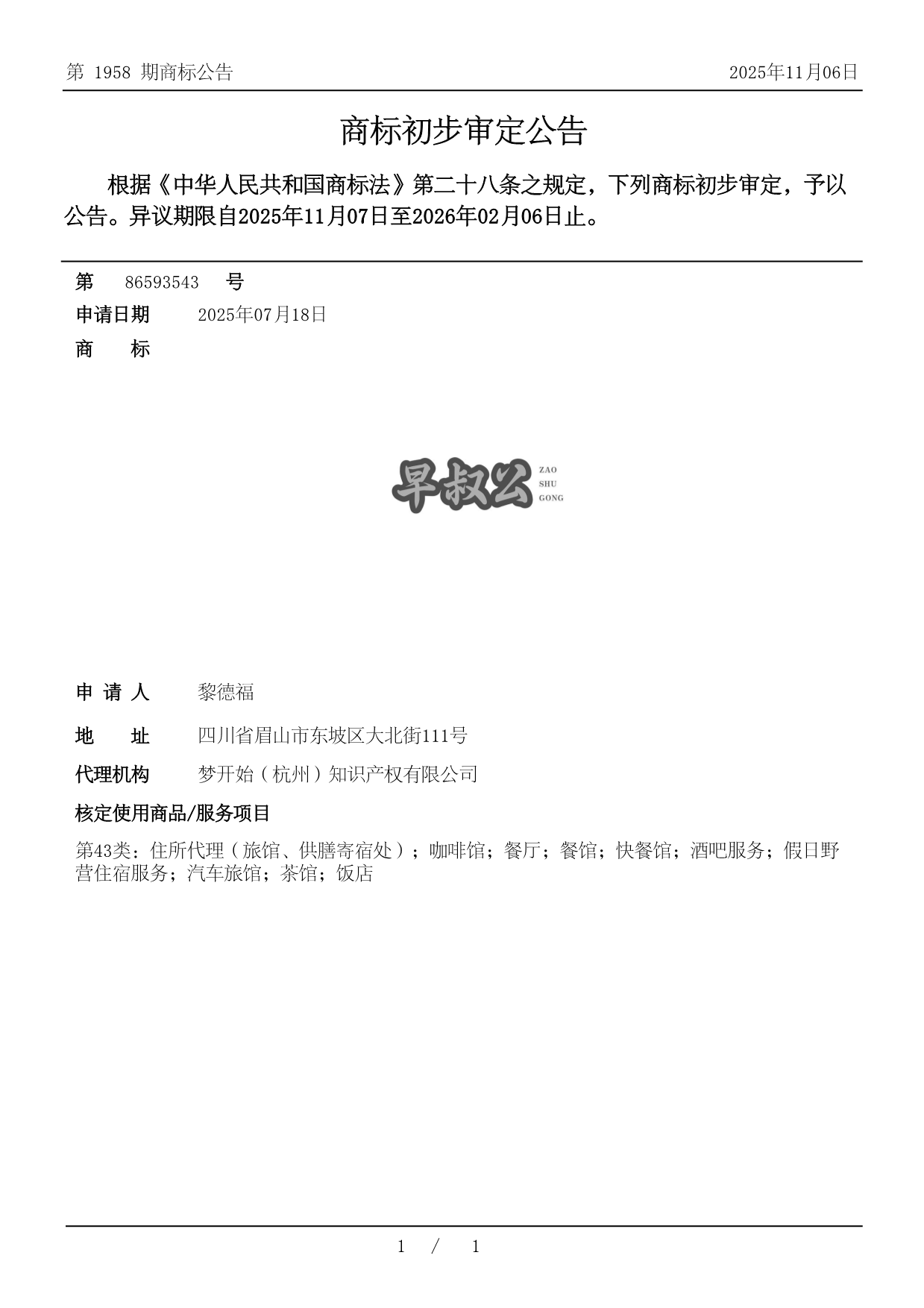 第 1958 期商标公告　　2025年11月06日

商标初步审定公告

根据《中华人民共和国商标法》第二十八条之规定，下列商标初步审定，予以公告。异议期限自2025年11月07日至2026年02月06日止。

第　86593543　号

申请日期　2025年07月18日

商　标

早叔公 ZAO SHU GONG

申 请 人　黎德福

地　址　四川省眉山市东坡区大北街111号

代理机构　梦开始（杭州）知识产权有限公司

核定使用商品/服务项目

第43类：住所代理（旅馆、供膳寄宿处）；咖啡馆；餐厅；餐馆；快餐馆；酒吧服务；假日野营住宿服务；汽车旅馆；茶馆；饭店

1 / 1